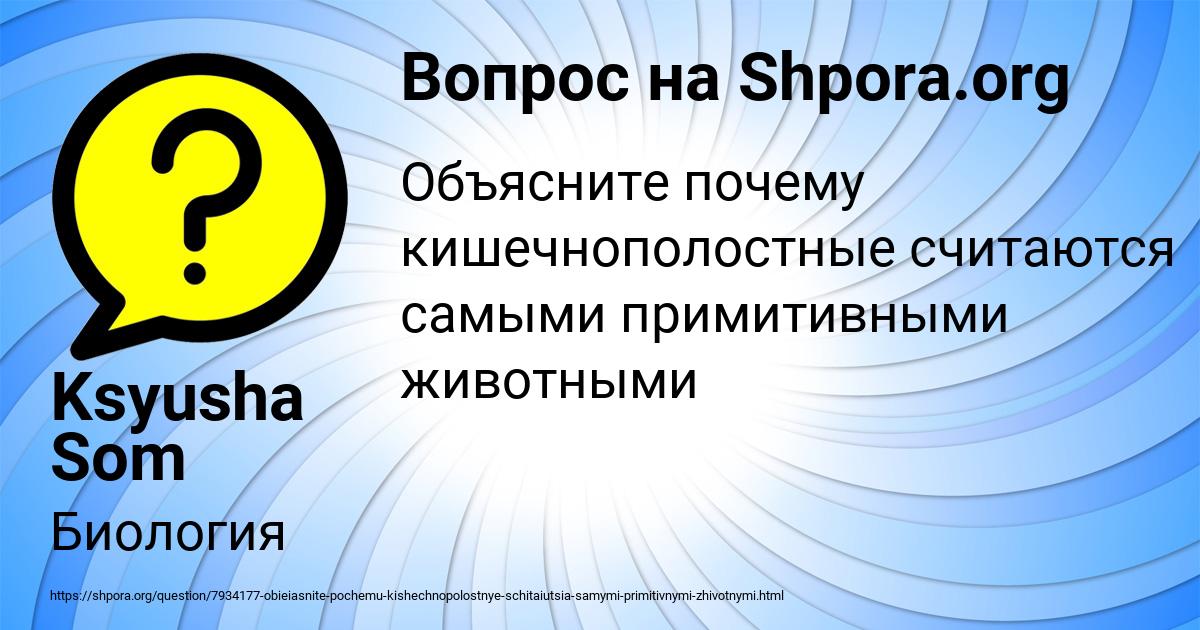 Вопрос на Shpora.org

Объясните почему кишечнополостные считаются самыми примитивными животными

Ksyusha Som

Биология

https://shpora.org/question/7934177-obieiasnite-pochemu-kishechnopolostnye-schitaiutsia-samymi-primitivnymi-zhivotnymi.html